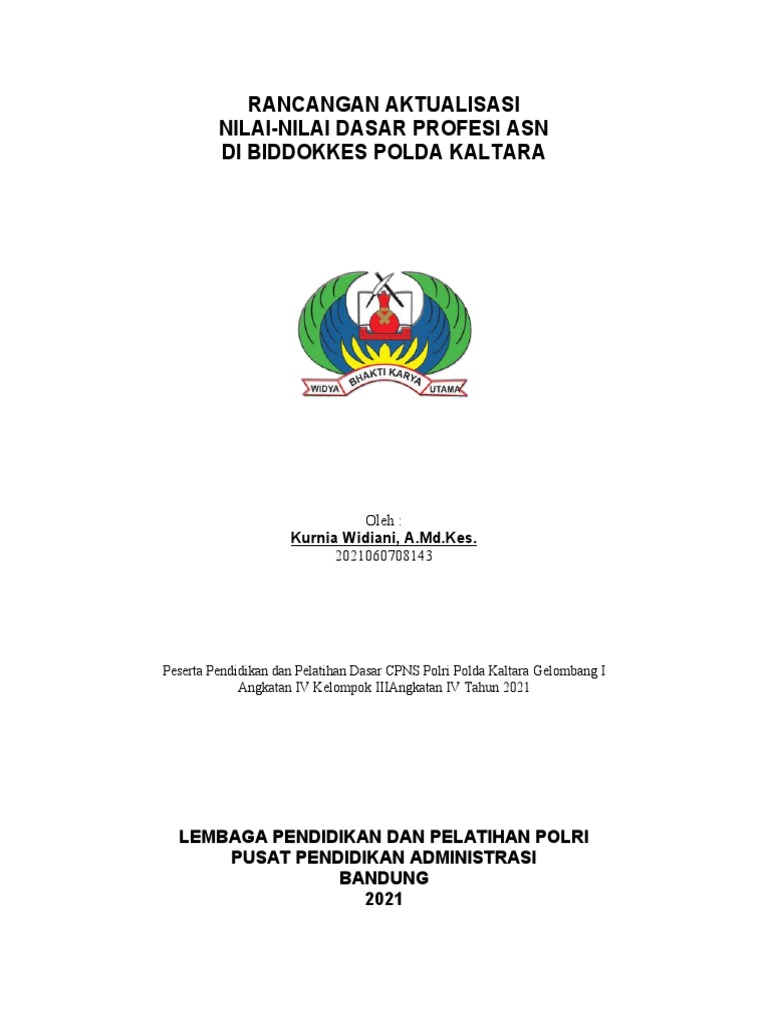 RANCANGAN AKTUALISASI
NILAI-NILAI DASAR PROFESI ASN
DI BIDDOKKES POLDA KALTARA

WIDYA BHAKTI KARYA UTAMA

Oleh :
Kurnia Widiani, A.Md.Kes.
2021060708143

Peserta Pendidikan dan Pelatihan Dasar CPNS Polri Polda Kaltara Gelombang I Angkatan IV Kelompok IIIAngkatan IV Tahun 2021

LEMBAGA PENDIDIKAN DAN PELATIHAN POLRI
PUSAT PENDIDIKAN ADMINISTRASI
BANDUNG
2021